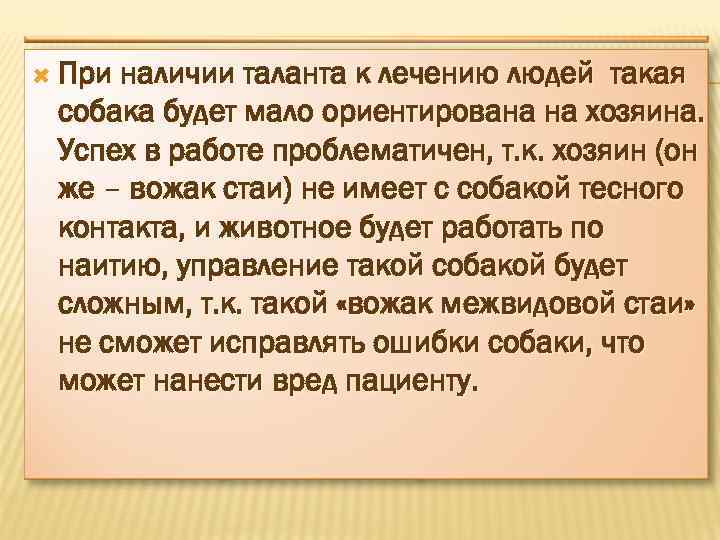 При наличии таланта к лечению людей такая собака будет мало ориентирована на хозяина. Успех в работе проблематичен, т.к. хозяин (он же – вожак стаи) не имеет с собакой тесного контакта, и животное будет работать по наитию, управление такой собакой будет сложным, т.к. такой «вожак межвидовой стаи» не сможет исправлять ошибки собаки, что может нанести вред пациенту.